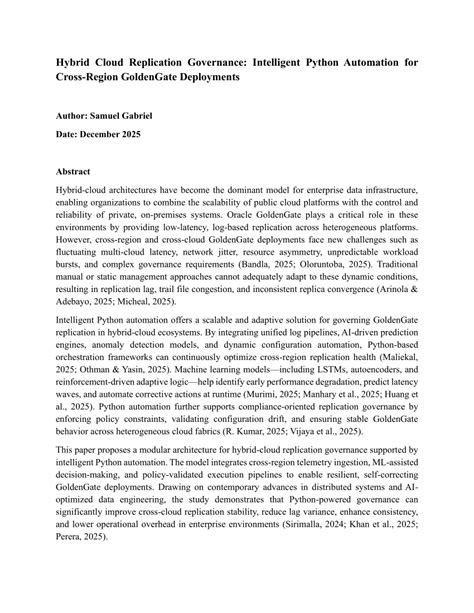 Hybrid Cloud Replication Governance: Intelligent Python Automation for Cross-Region GoldenGate Deployments

Author: Samuel Gabriel

Date: December 2025

Abstract

Hybrid-cloud architectures have become the dominant model for enterprise data infrastructure, enabling organizations to combine the scalability of public cloud platforms with the control and reliability of private, on-premises systems. Oracle GoldenGate plays a critical role in these environments by providing low-latency, log-based replication across heterogeneous platforms. However, cross-region and cross-cloud GoldenGate deployments face new challenges such as fluctuating multi-cloud latency, network jitter, resource asymmetry, unpredictable workload bursts, and complex governance requirements (Bandla, 2025; Oloruntoba, 2025). Traditional manual or static management approaches cannot adequately adapt to these dynamic conditions, resulting in replication lag, trail file congestion, and inconsistent replica convergence (Arinola & Adebayo, 2025; Micheal, 2025).

Intelligent Python automation offers a scalable and adaptive solution for governing GoldenGate replication in hybrid-cloud ecosystems. By integrating unified log pipelines, AI-driven prediction engines, anomaly detection models, and dynamic configuration automation, Python-based orchestration frameworks can continuously optimize cross-region replication health (Maliekal, 2025; Othman & Yasin, 2025). Machine learning models—including LSTMs, autoencoders, and reinforcement-driven adaptive logic—help identify early performance degradation, predict latency waves, and automate corrective actions at runtime (Murimi, 2025; Manhary et al., 2025; Huang et al., 2025). Python automation further supports compliance-oriented replication governance by enforcing policy constraints, validating configuration drift, and ensuring stable GoldenGate behavior across heterogeneous cloud fabrics (R. Kumar, 2025; Vijaya et al., 2025).

This paper proposes a modular architecture for hybrid-cloud replication governance supported by intelligent Python automation. The model integrates cross-region telemetry ingestion, ML-assisted decision-making, and policy-validated execution pipelines to enable resilient, self-correcting GoldenGate deployments. Drawing on contemporary advances in distributed systems and AI-optimized data engineering, the study demonstrates that Python-powered governance can significantly improve cross-cloud replication stability, reduce lag variance, enhance consistency, and lower operational overhead in enterprise environments (Sirimalla, 2024; Khan et al., 2025; Perera, 2025).